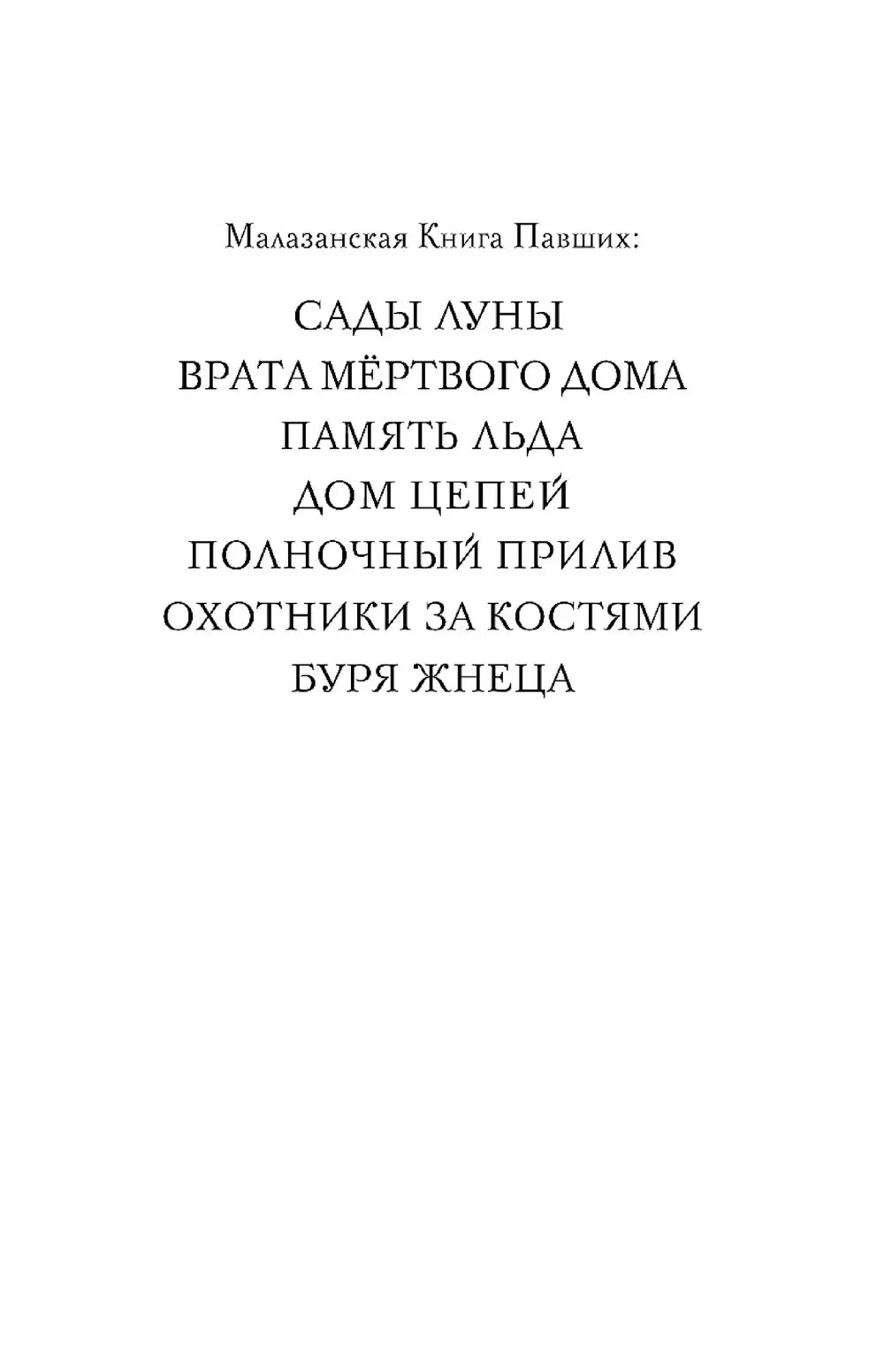 Малазанская Книга Павших:

САДЫ ЛУНЫ
ВРАТА МЁРТВОГО ДОМА
ПАМЯТЬ ЛЬДА
ДОМ ЦЕПЕЙ
ПОЛНОЧНЫЙ ПРИЛИВ
ОХОТНИКИ ЗА КОСТЯМИ
БУРЯ ЖНЕЦА